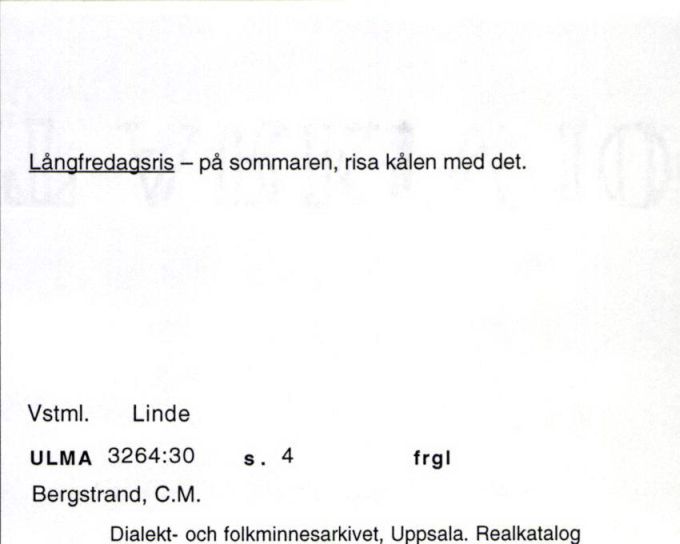 Långfredagsris – på sommaren, risa kålen med det.

Vstml. Linde

ULMA 3264:30 s. 4 frgl

Bergstrand, C.M.

Dialekt- och folkminnesarkivet, Uppsala. Realkatalog